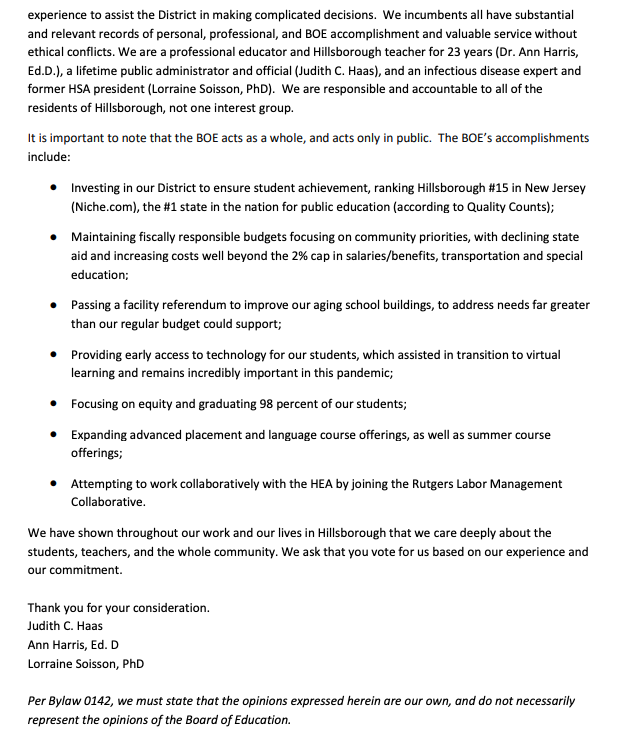 experience to assist the District in making complicated decisions. We incumbents all have substantial and relevant records of personal, professional, and BOE accomplishment and valuable service without ethical conflicts. We are a professional educator and Hillsborough teacher for 23 years (Dr. Ann Harris, Ed.D.), a lifetime public administrator and official (Judith C. Haas), and an infectious disease expert and former HSA president (Lorraine Soisson, PhD). We are responsible and accountable to all of the residents of Hillsborough, not one interest group.

It is important to note that the BOE acts as a whole, and acts only in public. The BOE's accomplishments include:

• Investing in our District to ensure student achievement, ranking Hillsborough #15 in New Jersey (Niche.com), the #1 state in the nation for public education (according to Quality Counts);

• Maintaining fiscally responsible budgets focusing on community priorities, with declining state aid and increasing costs well beyond the 2% cap in salaries/benefits, transportation and special education;

• Passing a facility referendum to improve our aging school buildings, to address needs far greater than our regular budget could support;

• Providing early access to technology for our students, which assisted in transition to virtual learning and remains incredibly important in this pandemic;

• Focusing on equity and graduating 98 percent of our students;

• Expanding advanced placement and language course offerings, as well as summer course offerings;

• Attempting to work collaboratively with the HEA by joining the Rutgers Labor Management Collaborative.

We have shown throughout our work and our lives in Hillsborough that we care deeply about the students, teachers, and the whole community. We ask that you vote for us based on our experience and our commitment.

Thank you for your consideration.
Judith C. Haas
Ann Harris, Ed. D
Lorraine Soisson, PhD

Per Bylaw 0142, we must state that the opinions expressed herein are our own, and do not necessarily represent the opinions of the Board of Education.